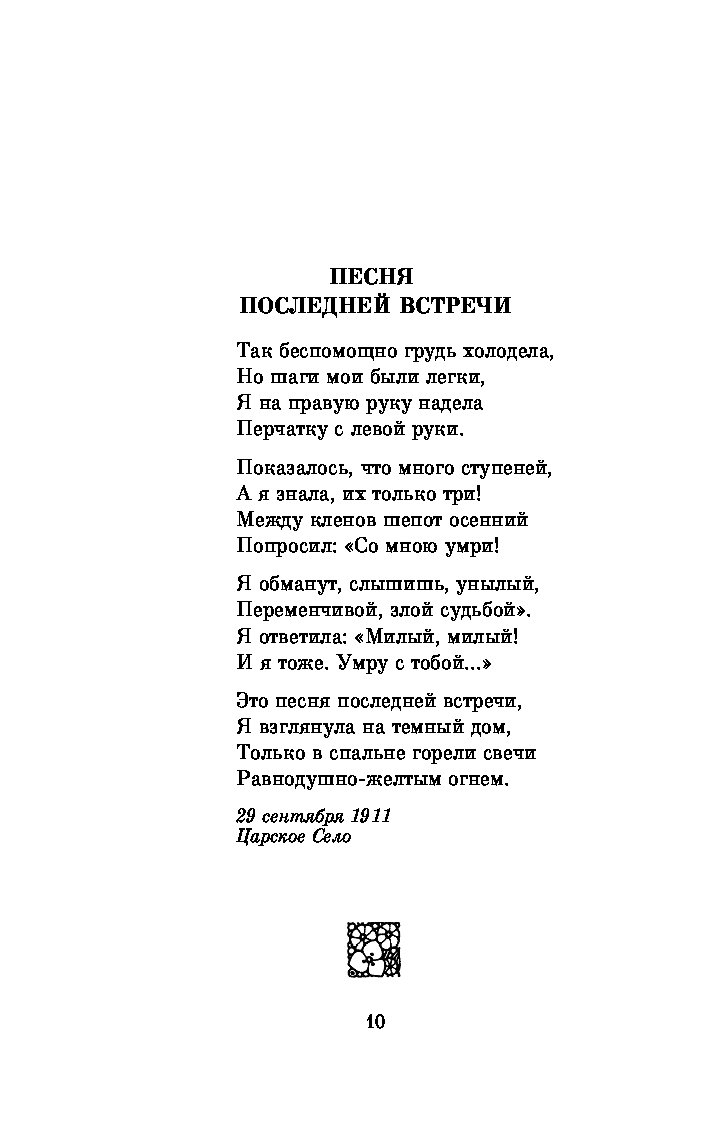 ПЕСНЯ
ПОСЛЕДНЕЙ ВСТРЕЧИ

Так беспомощно грудь холодела,
Но шаги мои были легки,
Я на правую руку надела
Перчатку с левой руки.

Показалось, что много ступеней,
А я знала, их только три!
Между кленов шепот осенний
Попросил: «Со мною умри!

Я обманут, слышишь, унылый,
Переменчивой, злой судьбой».
Я ответила: «Милый, милый!
И я тоже. Умру с тобой...»

Это песня последней встречи,
Я взглянула на темный дом,
Только в спальне горели свечи
Равнодушно-желтым огнем.

29 сентября 1911
Царское Село

10